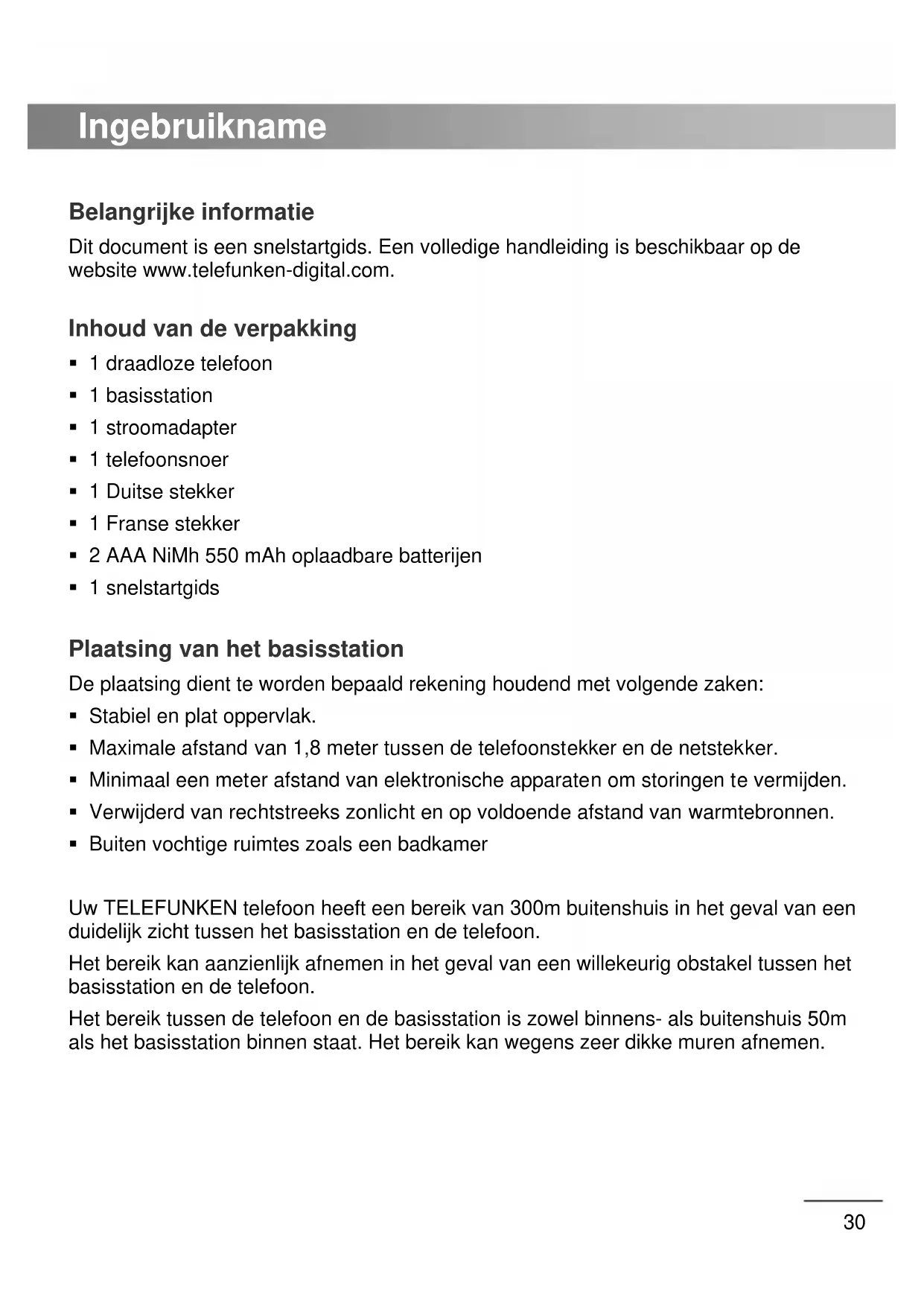 Ingebruikname

Belangrijke informatie

Dit document is een snelstartgids. Een volledige handleiding is beschikbaar op de website www.telefunken-digital.com.

Inhoud van de verpakking

- 1 draadloze telefoon
- 1 basisstation
- 1 stroomadapter
- 1 telefoonsnoer
- 1 Duitse stekker
- 1 Franse stekker
- 2 AAA NiMh 550 mAh oplaadbare batterijen
- 1 snelstartgids

Plaatsing van het basisstation

De plaatsing dient te worden bepaald rekening houdend met volgende zaken:

- Stabiel en plat oppervlak.
- Maximale afstand van 1,8 meter tussen de telefoonstekker en de netstekker.
- Minimaal een meter afstand van elektronische apparaten om storingen te vermijden.
- Verwijderd van rechtstreeks zonlicht en op voldoende afstand van warmtebronnen.
- Buiten vochtige ruimtes zoals een badkamer

Uw TELEFUNKEN telefoon heeft een bereik van 300m buitenshuis in het geval van een duidelijk zicht tussen het basisstation en de telefoon.

Het bereik kan aanzienlijk afnemen in het geval van een willekeurig obstakel tussen het basisstation en de telefoon.

Het bereik tussen de telefoon en de basisstation is zowel binnens- als buitenshuis 50m als het basisstation binnen staat. Het bereik kan wegens zeer dikke muren afnemen.

30